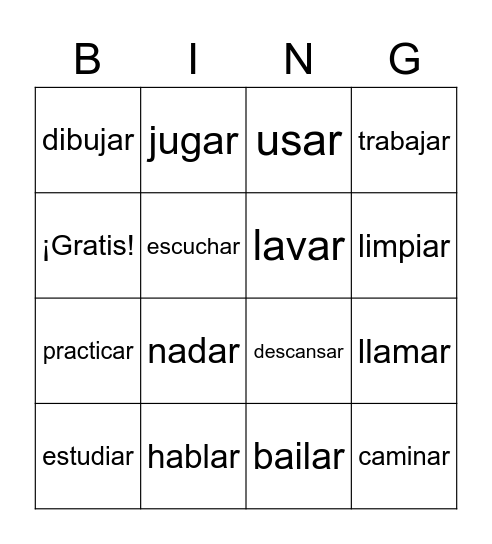 | B | I | N | G |
|---|---|---|---|
| dibujar | jugar | usar | trabajar |
| ¡Gratis! | escuchar | lavar | limpiar |
| practicar | nadar | descansar | llamar |
| estudiar | hablar | bailar | caminar |